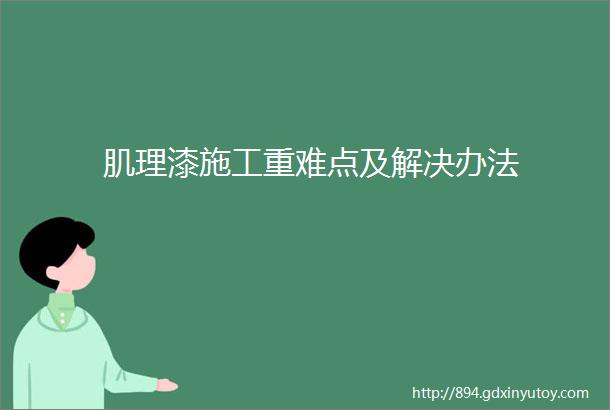 肌理漆施工重难点及解决办法

http://894.gdxinyutoy.com